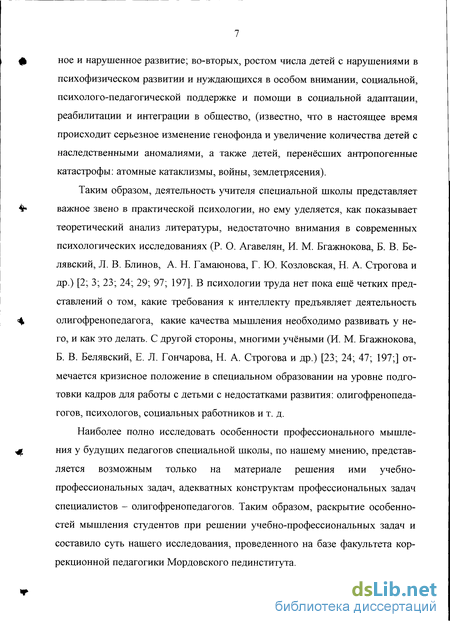 7

ное и нарушенное развитие; во-вторых, ростом числа детей с нарушениями в психофизическом развитии и нуждающихся в особом внимании, социальной, психолого-педагогической поддержке и помощи в социальной адаптации, реабилитации и интеграции в общество, (известно, что в настоящее время происходит серьезное изменение генофонда и увеличение количества детей с наследственными аномалиями, а также детей, перенёсших антропогенные катастрофы: атомные катаклизмы, войны, землетрясения).

Таким образом, деятельность учителя специальной школы представляет важное звено в практической психологии, но ему уделяется, как показывает теоретический анализ литературы, недостаточно внимания в современных психологических исследованиях (Р. О. Агавелян, И. М. Бгажнокова, Б. В. Белявский, Л. В. Блинов, А. Н. Гамаюнова, Г. Ю. Козловская, Н. А. Строгова и др.) [2; 3; 23; 24; 29; 97; 197]. В психологии труда нет пока ещё четких представлений о том, какие требования к интеллекту предъявляет деятельность олигофренопедагога, какие качества мышления необходимо развивать у него, и как это делать. С другой стороны, многими учёными (И. М. Бгажнокова, Б. В. Белявский, Е. Л. Гончарова, Н. А. Строгова и др.) [23; 24; 47; 197;] отмечается кризисное положение в специальном образовании на уровне подготовки кадров для работы с детьми с недостатками развития: олигофренопедагогов, психологов, социальных работников и т. д.

Наиболее полно исследовать особенности профессионального мышления у будущих педагогов специальной школы, по нашему мнению, представляется возможным только на материале решения ими учебно-профессиональных задач, адекватных конструктам профессиональных задач специалистов – олигофренопедагогов. Таким образом, раскрытие особенностей мышления студентов при решении учебно-профессиональных задач и составило суть нашего исследования, проведенного на базе факультета коррекционной педагогики Мордовского пединститута.

dsLib.net
библиотека диссертаций